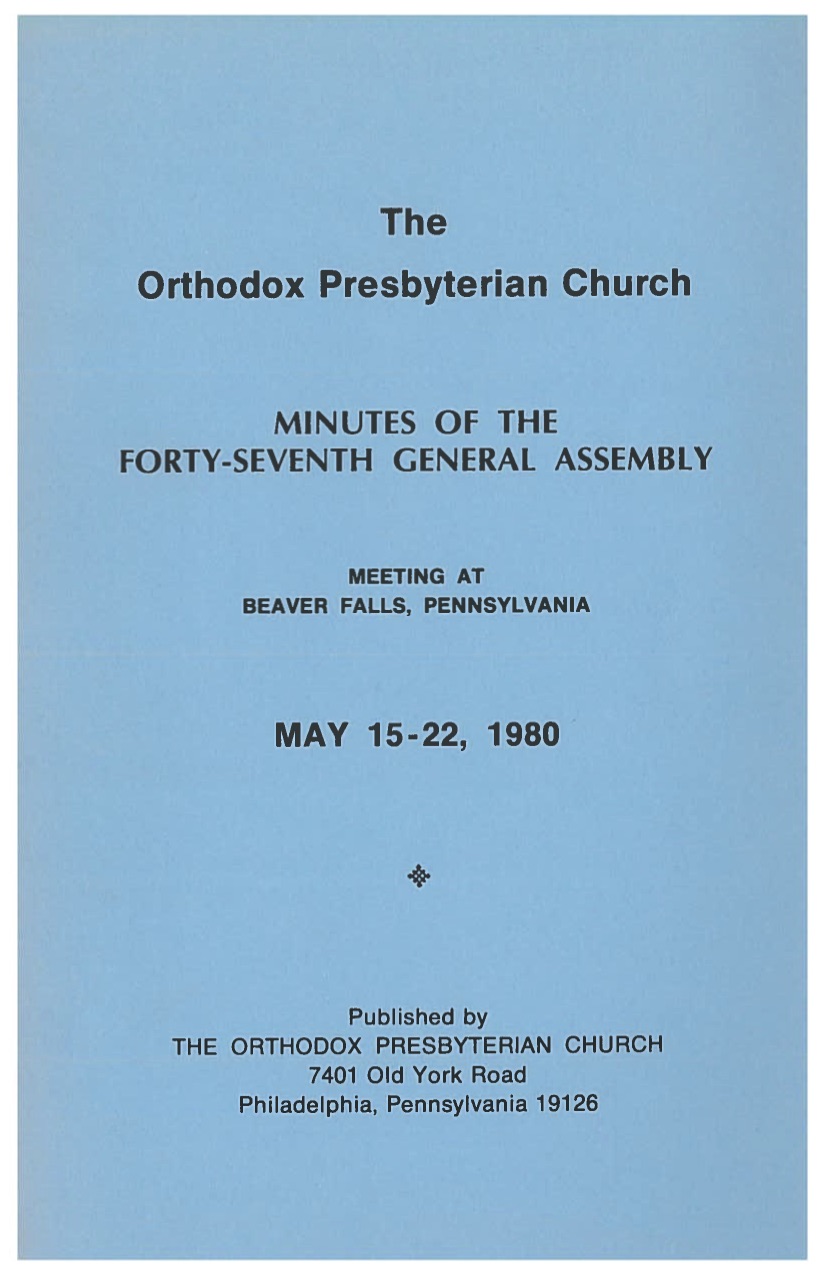 The

Orthodox Presbyterian Church

MINUTES OF THE
FORTY-SEVENTH GENERAL ASSEMBLY

MEETING AT
BEAVER FALLS, PENNSYLVANIA

MAY 15-22, 1980

Published by
THE ORTHODOX PRESBYTERIAN CHURCH
7401 Old York Road
Philadelphia, Pennsylvania 19126